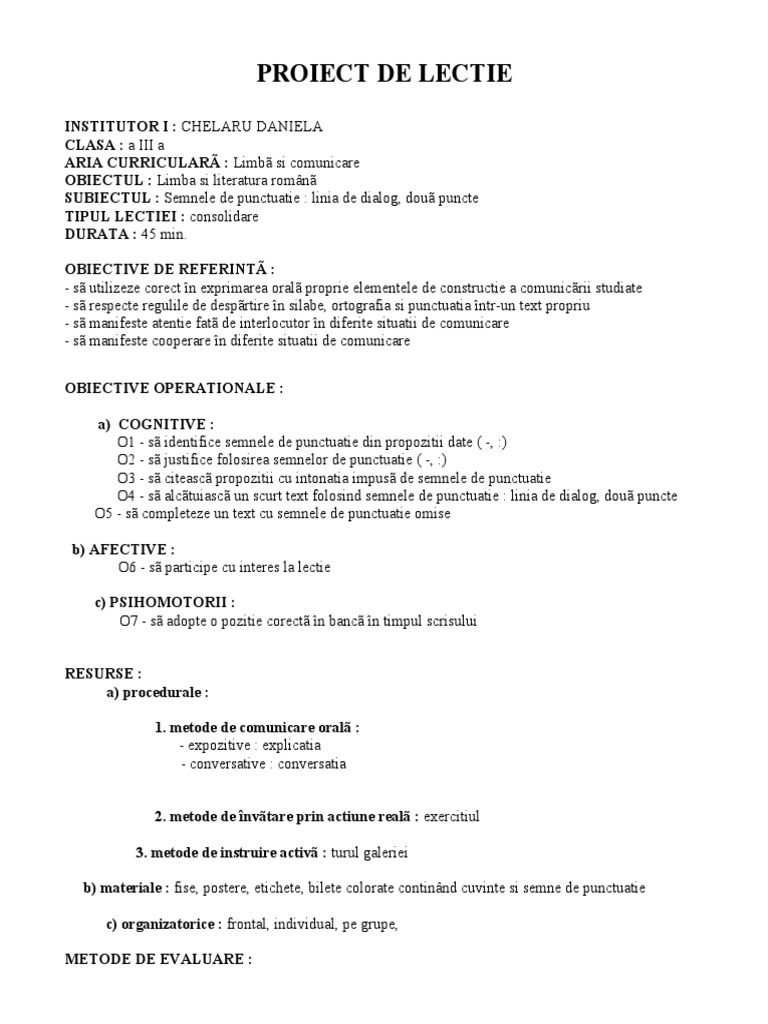 PROIECT DE LECTIE

INSTITUTOR I : CHELARU DANIELA
CLASA : a III a
ARIA CURRICULARÃ : Limbã si comunicare
OBIECTUL : Limba si literatura românã
SUBIECTUL : Semnele de punctuatie : linia de dialog, douã puncte
TIPUL LECTIEI : consolidare
DURATA : 45 min.

OBIECTIVE DE REFERINTÃ :
- sã utilizeze corect în exprimarea oralã proprie elementele de constructie a comunicãrii studiate
- sã respecte regulile de despãrtire în silabe, ortografia si punctuatia într-un text propriu
- sã manifeste atentie fatã de interlocutor în diferite situatii de comunicare
- sã manifeste cooperare în diferite situatii de comunicare

OBIECTIVE OPERATIONALE :

a) COGNITIVE :
O1 - sã identifice semnele de punctuatie din propozitii date ( -, :)
O2 - sã justifice folosirea semnelor de punctuatie ( -, :)
O3 - sã citeascã propozitii cu intonatia impusã de semnele de punctuatie
O4 - sã alcãtuiascã un scurt text folosind semnele de punctuatie : linia de dialog, douã puncte
O5 - sã completeze un text cu semnele de punctuatie omise

b) AFECTIVE :
O6 - sã participe cu interes la lectie

c) PSIHOMOTORII :
O7 - sã adopte o pozitie corectã în bancã în timpul scrisului

RESURSE :
a) procedurale :

1. metode de comunicare oralã :
- expozitive : explicatia
- conversative : conversatia

2. metode de învãtare prin actiune realã : exercitiul

3. metode de instruire activã : turul galeriei

b) materiale : fise, postere, etichete, bilete colorate continând cuvinte si semne de punctuatie

c) organizatorice : frontal, individual, pe grupe,

METODE DE EVALUARE :